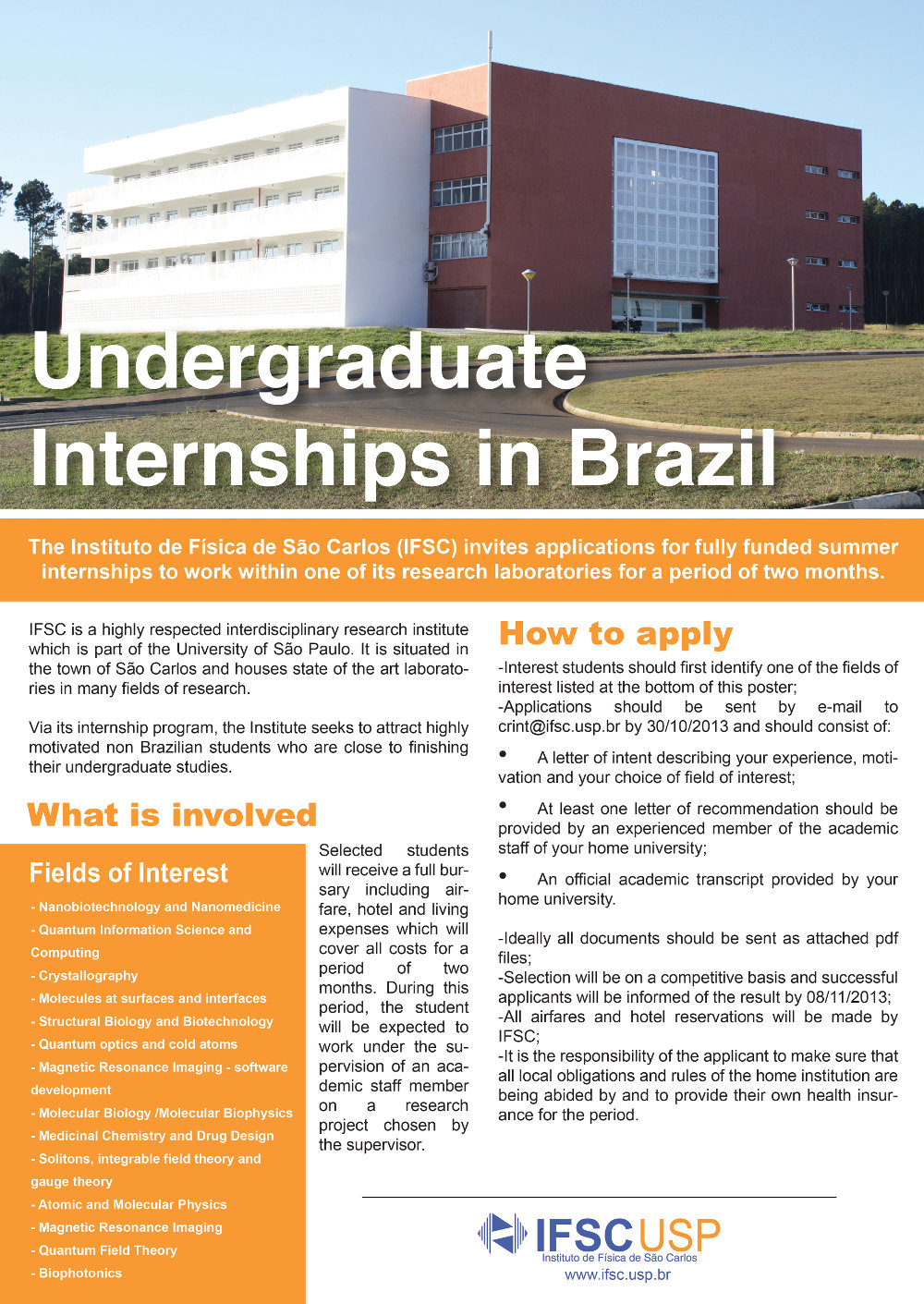 Undergraduate Internships in Brazil

The Instituto de Física de São Carlos (IFSC) invites applications for fully funded summer internships to work within one of its research laboratories for a period of two months.

IFSC is a highly respected interdisciplinary research institute which is part of the University of São Paulo. It is situated in the town of São Carlos and houses state of the art laboratories in many fields of research.

Via its internship program, the Institute seeks to attract highly motivated non Brazilian students who are close to finishing their undergraduate studies.

What is involved

Fields of Interest
- Nanobiotechnology and Nanomedicine
- Quantum Information Science and Computing
- Crystallography
- Molecules at surfaces and interfaces
- Structural Biology and Biotechnology
- Quantum optics and cold atoms
- Magnetic Resonance Imaging - software development
- Molecular Biology /Molecular Biophysics
- Medicinal Chemistry and Drug Design
- Solitons, integrable field theory and gauge theory
- Atomic and Molecular Physics
- Magnetic Resonance Imaging
- Quantum Field Theory
- Biophotonics

Selected students will receive a full bursary including airfare, hotel and living expenses which will cover all costs for a period of two months. During this period, the student will be expected to work under the supervision of an academic staff member on a research project chosen by the supervisor.

How to apply

-Interest students should first identify one of the fields of interest listed at the bottom of this poster;
-Applications should be sent by e-mail to crint@ifsc.usp.br by 30/10/2013 and should consist of:

• A letter of intent describing your experience, motivation and your choice of field of interest;

• At least one letter of recommendation should be provided by an experienced member of the academic staff of your home university;

• An official academic transcript provided by your home university.

-Ideally all documents should be sent as attached pdf files;
-Selection will be on a competitive basis and successful applicants will be informed of the result by 08/11/2013;
-All airfares and hotel reservations will be made by IFSC;
-It is the responsibility of the applicant to make sure that all local obligations and rules of the home institution are being abided by and to provide their own health insurance for the period.

IFSC USP
Instituto de Física de São Carlos
www.ifsc.usp.br